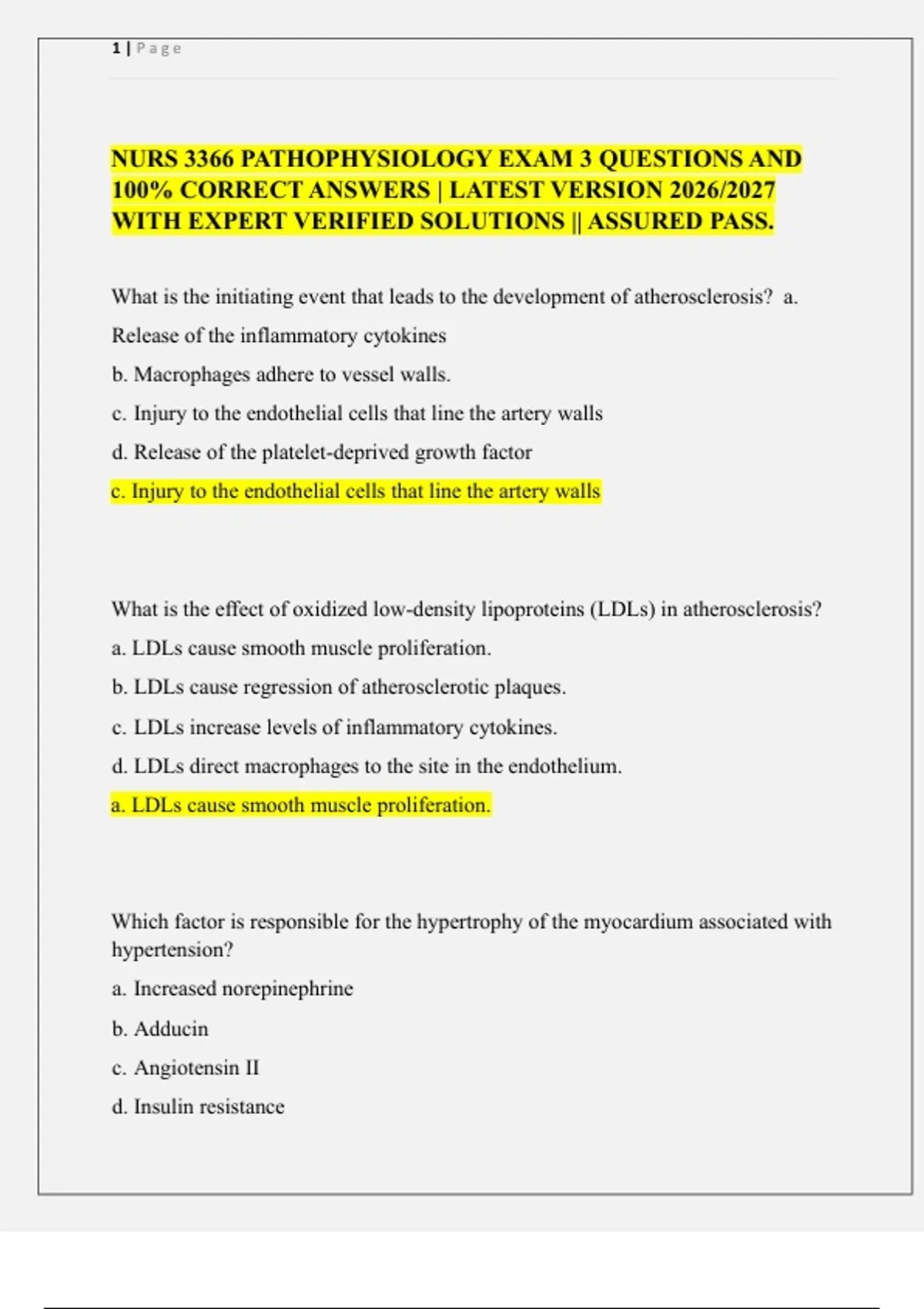 1 | Page

NURS 3366 PATHOPHYSIOLOGY EXAM 3 QUESTIONS AND 100% CORRECT ANSWERS | LATEST VERSION 2026/2027 WITH EXPERT VERIFIED SOLUTIONS || ASSURED PASS.

What is the initiating event that leads to the development of atherosclerosis? a. Release of the inflammatory cytokines

b. Macrophages adhere to vessel walls.

c. Injury to the endothelial cells that line the artery walls

d. Release of the platelet-deprived growth factor

c. Injury to the endothelial cells that line the artery walls

What is the effect of oxidized low-density lipoproteins (LDLs) in atherosclerosis?

a. LDLs cause smooth muscle proliferation.

b. LDLs cause regression of atherosclerotic plaques.

c. LDLs increase levels of inflammatory cytokines.

d. LDLs direct macrophages to the site in the endothelium.

a. LDLs cause smooth muscle proliferation.

Which factor is responsible for the hypertrophy of the myocardium associated with hypertension?

a. Increased norepinephrine

b. Adducin

c. Angiotensin II

d. Insulin resistance